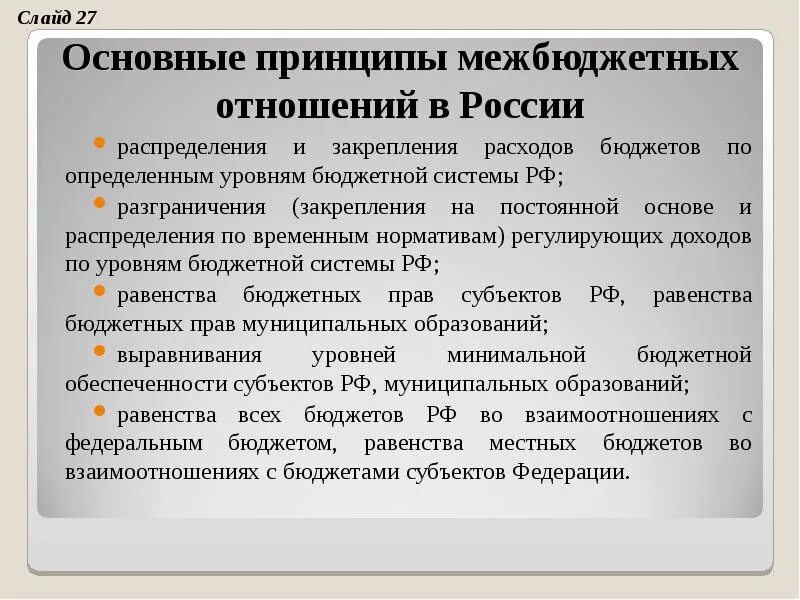 Слайд 27

Основные принципы межбюджетных отношений в России

• распределения и закрепления расходов бюджетов по определенным уровням бюджетной системы РФ;

• разграничения (закрепления на постоянной основе и распределения по временным нормативам) регулирующих доходов по уровням бюджетной системы РФ;

• равенства бюджетных прав субъектов РФ, равенства бюджетных прав муниципальных образований;

• выравнивания уровней минимальной бюджетной обеспеченности субъектов РФ, муниципальных образований;

• равенства всех бюджетов РФ во взаимоотношениях с федеральным бюджетом, равенства местных бюджетов во взаимоотношениях с бюджетами субъектов Федерации.